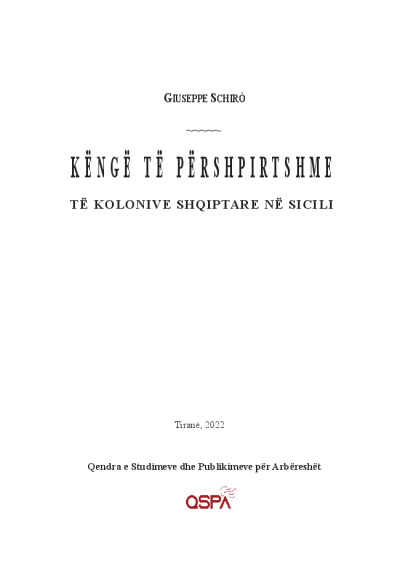 GIUSEPPE SCHIRÒ

KËNGË TË PËRSHPIRTSHME

TË KOLONIVE SHQIPTARE NË SICILI

Tiranë, 2022

Qendra e Studimeve dhe Publikimeve për Arbëreshët

QSPA